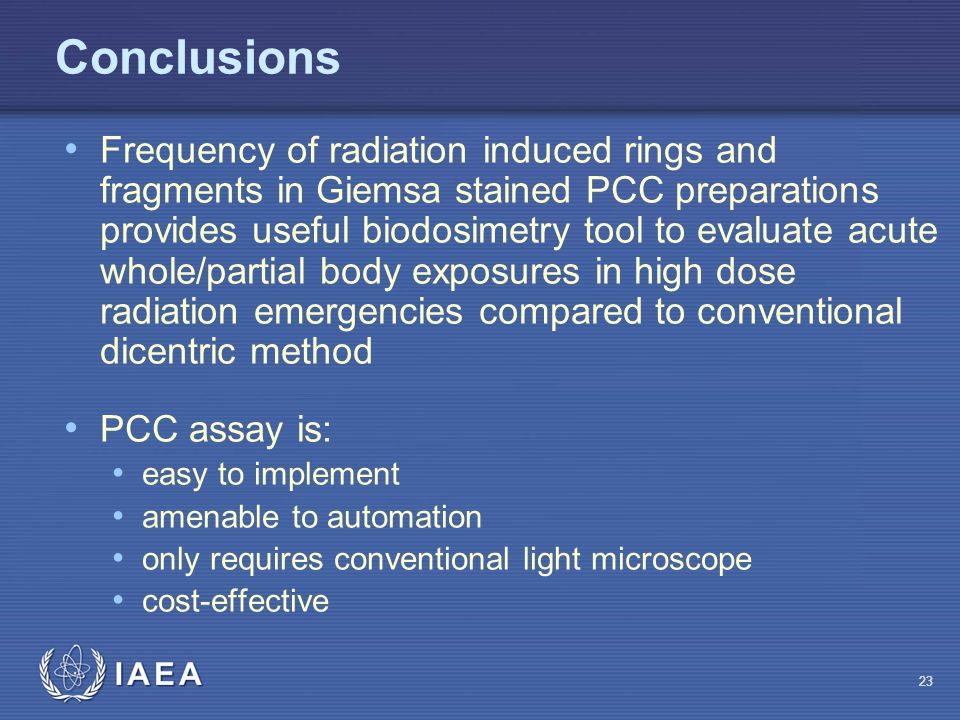 Conclusions

• Frequency of radiation induced rings and fragments in Giemsa stained PCC preparations provides useful biodosimetry tool to evaluate acute whole/partial body exposures in high dose radiation emergencies compared to conventional dicentric method

• PCC assay is:
  • easy to implement
  • amenable to automation
  • only requires conventional light microscope
  • cost-effective

IAEA

23